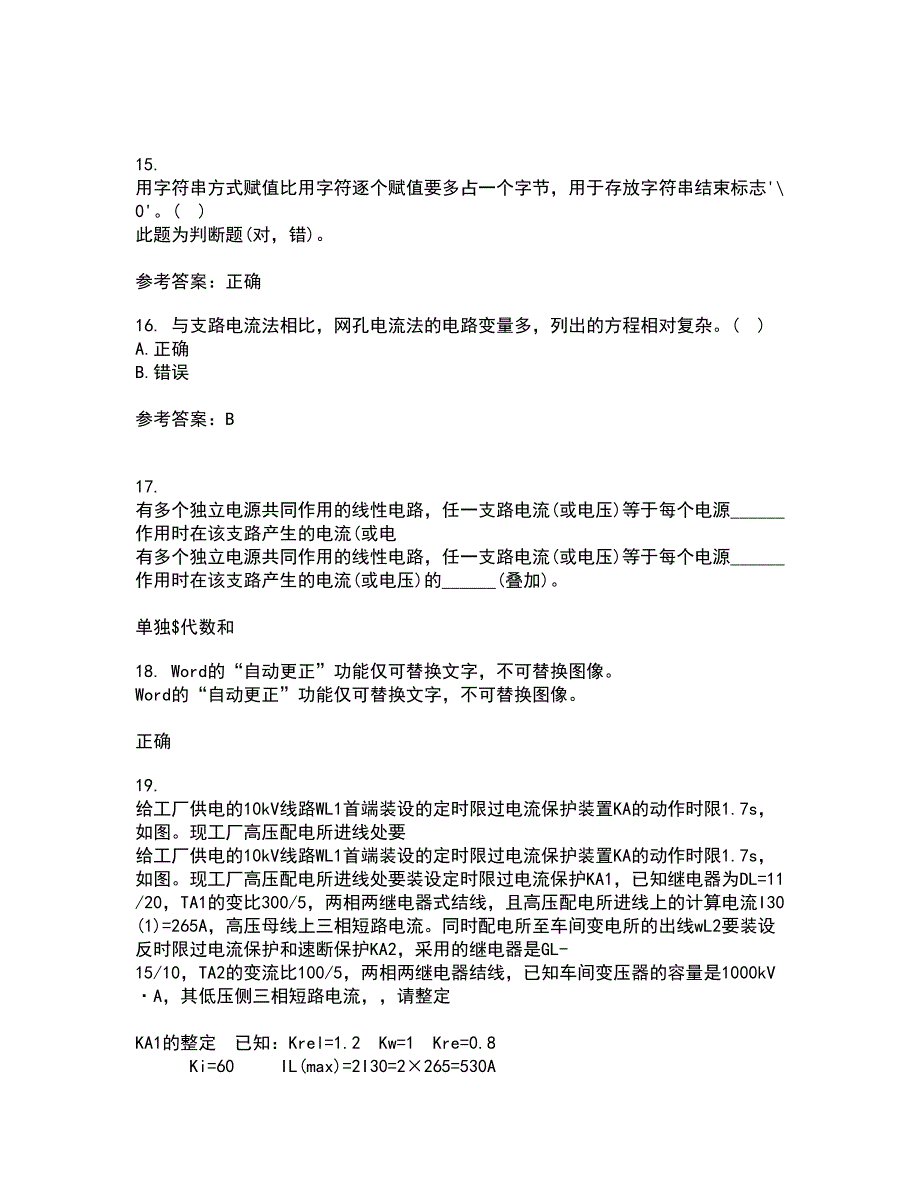 15.
用字符串方式赋值比用字符逐个赋值要多占一个字节，用于存放字符串结束标志'\0'。( )
此题为判断题(对，错)。

参考答案：正确

16. 与支路电流法相比，网孔电流法的电路变量多，列出的方程相对复杂。( )
A.正确
B.错误

参考答案：B

17.
有多个独立电源共同作用的线性电路，任一支路电流(或电压)等于每个电源______作用时在该支路产生的电流(或电
有多个独立电源共同作用的线性电路，任一支路电流(或电压)等于每个电源______作用时在该支路产生的电流(或电压)的______(叠加)。

单独$代数和

18. Word的“自动更正”功能仅可替换文字，不可替换图像。
Word的“自动更正”功能仅可替换文字，不可替换图像。

正确

19.
给工厂供电的10kV线路WL1首端装设的定时限过电流保护装置KA的动作时限1.7s，如图。现工厂高压配电所进线处要
给工厂供电的10kV线路WL1首端装设的定时限过电流保护装置KA的动作时限1.7s，如图。现工厂高压配电所进线处要装设定时限过电流保护KA1，已知继电器为DL=11/20，TA1的变比300/5，两相两继电器式结线，且高压配电所进线上的计算电流I30(1)=265A，高压母线上三相短路电流。同时配电所至车间变电所的出线wL2要装设反时限过电流保护和速断保护KA2，采用的继电器是GL-15/10，TA2的变流比100/5，两相两继电器结线，已知车间变压器的容量是1000kV·A，其低压侧三相短路电流，，请整定

KA1的整定  已知：Krel=1.2  Kw=1  Kre=0.8
Ki=60   IL(max)=2I30=2×265=530A